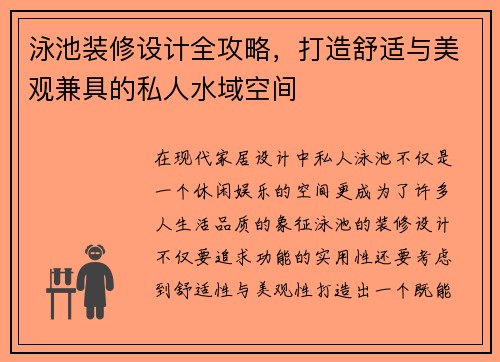 泳池装修设计全攻略，打造舒适与美观兼具的私人水域空间

在现代家居设计中私人泳池不仅是一个休闲娱乐的空间更成为了许多人生活品质的象征泳池的装修设计不仅要追求功能的实用性还要考虑到舒适性与美观性打造出一个既能